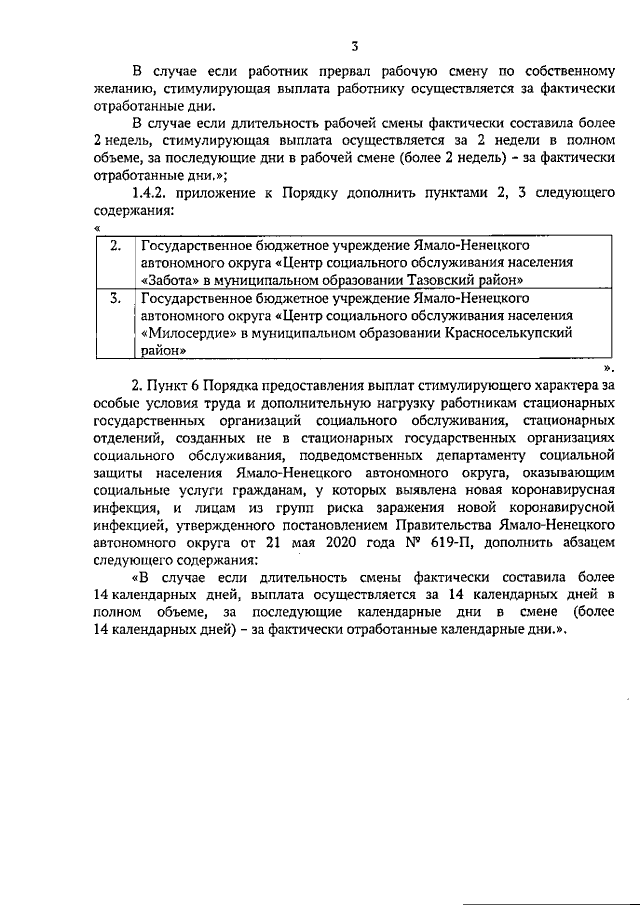 3

В случае если работник прервал рабочую смену по собственному желанию, стимулирующая выплата работнику осуществляется за фактически отработанные дни.

В случае если длительность рабочей смены фактически составила более 2 недель, стимулирующая выплата осуществляется за 2 недели в полном объеме, за последующие дни в рабочей смене (более 2 недель) – за фактически отработанные дни.»;

1.4.2. приложение к Порядку дополнить пунктами 2, 3 следующего содержания:

«

| 2. | Государственное бюджетное учреждение Ямало-Ненецкого автономного округа «Центр социального обслуживания населения «Забота» в муниципальном образовании Тазовский район» |
|---|---|
| 3. | Государственное бюджетное учреждение Ямало-Ненецкого автономного округа «Центр социального обслуживания населения «Милосердие» в муниципальном образовании Красноселькупский район» |

».

2. Пункт 6 Порядка предоставления выплат стимулирующего характера за особые условия труда и дополнительную нагрузку работникам стационарных государственных организаций социального обслуживания, стационарных отделений, созданных не в стационарных государственных организациях социального обслуживания, подведомственных департаменту социальной защиты населения Ямало-Ненецкого автономного округа, оказывающим социальные услуги гражданам, у которых выявлена новая коронавирусная инфекция, и лицам из групп риска заражения новой коронавирусной инфекцией, утвержденного постановлением Правительства Ямало-Ненецкого автономного округа от 21 мая 2020 года № 619-П, дополнить абзацем следующего содержания:

«В случае если длительность смены фактически составила более 14 календарных дней, выплата осуществляется за 14 календарных дней в полном объеме, за последующие календарные дни в смене (более 14 календарных дней) – за фактически отработанные календарные дни.».